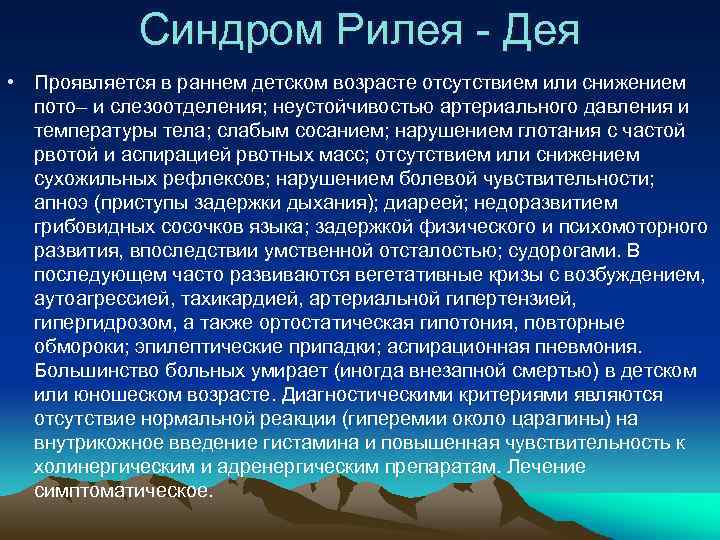 Синдром Рилея - Дея

• Проявляется в раннем детском возрасте отсутствием или снижением пото– и слезоотделения; неустойчивостью артериального давления и температуры тела; слабым сосанием; нарушением глотания с частой рвотой и аспирацией рвотных масс; отсутствием или снижением сухожильных рефлексов; нарушением болевой чувствительности; апноэ (приступы задержки дыхания); диареей; недоразвитием грибовидных сосочков языка; задержкой физического и психомоторного развития, впоследствии умственной отсталостью; судорогами. В последующем часто развиваются вегетативные кризы с возбуждением, аутоагрессией, тахикардией, артериальной гипертензией, гипергидрозом, а также ортостатическая гипотония, повторные обмороки; эпилептические припадки; аспирационная пневмония. Большинство больных умирает (иногда внезапной смертью) в детском или юношеском возрасте. Диагностическими критериями являются отсутствие нормальной реакции (гиперемии около царапины) на внутрикожное введение гистамина и повышенная чувствительность к холинергическим и адренергическим препаратам. Лечение симптоматическое.